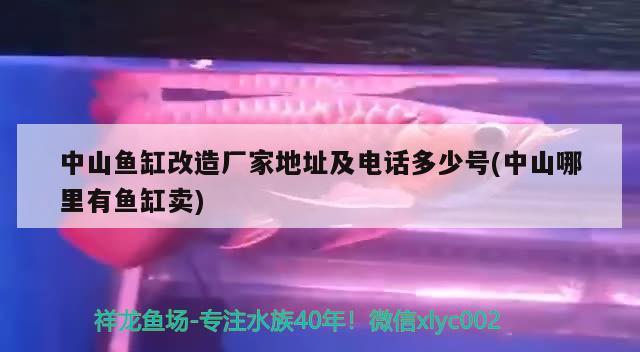 中山鱼缸改造厂家地址及电话多少号(中山哪里有鱼缸卖)

祥龙鱼场-专注水族40年！微信xlyc002